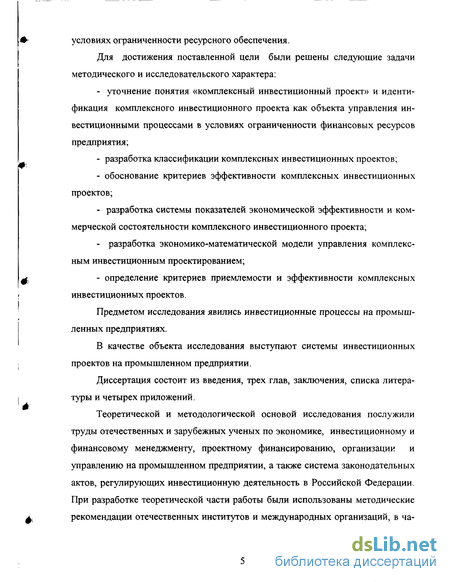 условиях ограниченности ресурсного обеспечения.

Для достижения поставленной цели были решены следующие задачи методического и исследовательского характера:

- уточнение понятия «комплексный инвестиционный проект» и идентификация комплексного инвестиционного проекта как объекта управления инвестиционными процессами в условиях ограниченности финансовых ресурсов предприятия;

- разработка классификации комплексных инвестиционных проектов;

- обоснование критериев эффективности комплексных инвестиционных проектов;

- разработка системы показателей экономической эффективности и коммерческой состоятельности комплексного инвестиционного проекта;

- разработка экономико-математической модели управления комплексным инвестиционным проектированием;

- определение критериев приемлемости и эффективности комплексных инвестиционных проектов.

Предметом исследования явились инвестиционные процессы на промышленных предприятиях.

В качестве объекта исследования выступают системы инвестиционных проектов на промышленном предприятии.

Диссертация состоит из введения, трех глав, заключения, списка литературы и четырех приложений.

Теоретической и методологической основой исследования послужили труды отечественных и зарубежных ученых по экономике, инвестиционному и финансовому менеджменту, проектному финансированию, организации и управлению на промышленном предприятии, а также система законодательных актов, регулирующих инвестиционную деятельность в Российской Федерации. При разработке теоретической части работы были использованы методические рекомендации отечественных институтов и международных организаций, в ча-

5

dsLib.net
библиотека диссертаций